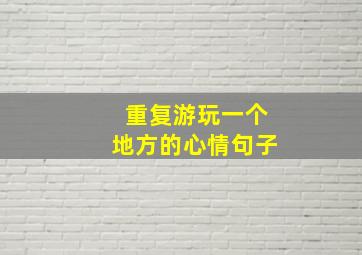 重复游玩一个
地方的心情句子